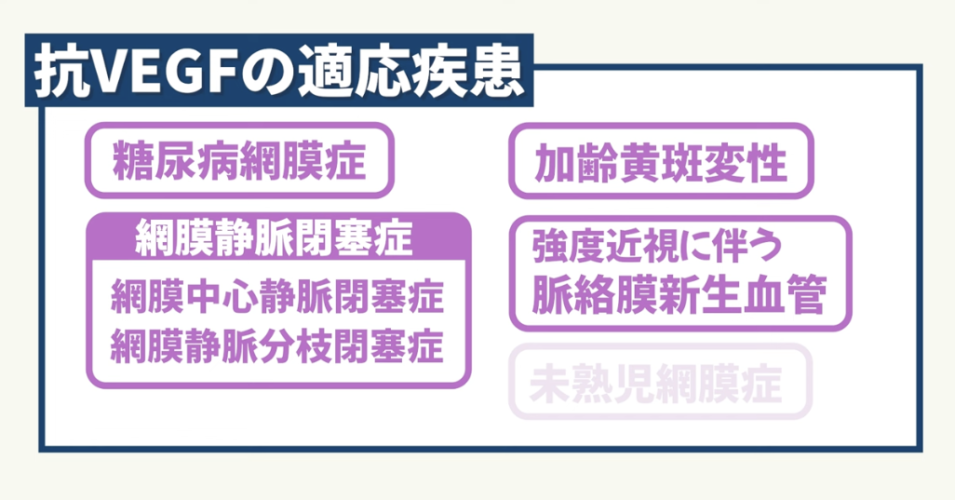 抗VEGFの適応疾患

糖尿病網膜症

網膜静脈閉塞症

網膜中心静脈閉塞症
網膜静脈分枝閉塞症

加齢黄斑変性

強度近視に伴う
脈絡膜新生血管

未熟児網膜症